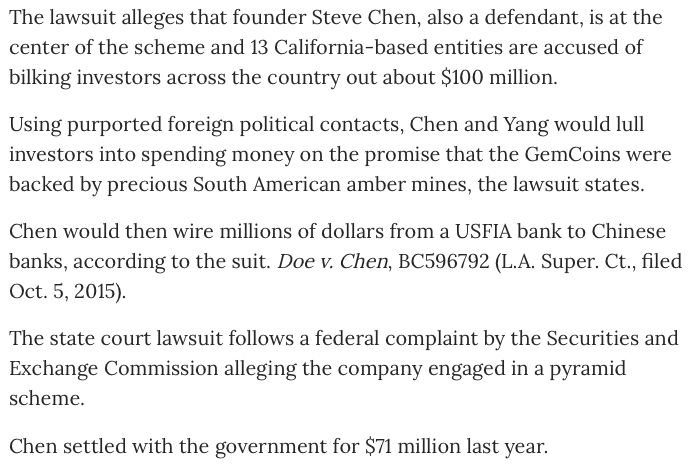 The lawsuit alleges that founder Steve Chen, also a defendant, is at the center of the scheme and 13 California-based entities are accused of bilking investors across the country out about $100 million.

Using purported foreign political contacts, Chen and Yang would lull investors into spending money on the promise that the GemCoins were backed by precious South American amber mines, the lawsuit states.

Chen would then wire millions of dollars from a USFIA bank to Chinese banks, according to the suit. Doe v. Chen, BC596792 (L.A. Super. Ct., filed Oct. 5, 2015).

The state court lawsuit follows a federal complaint by the Securities and Exchange Commission alleging the company engaged in a pyramid scheme.

Chen settled with the government for $71 million last year.